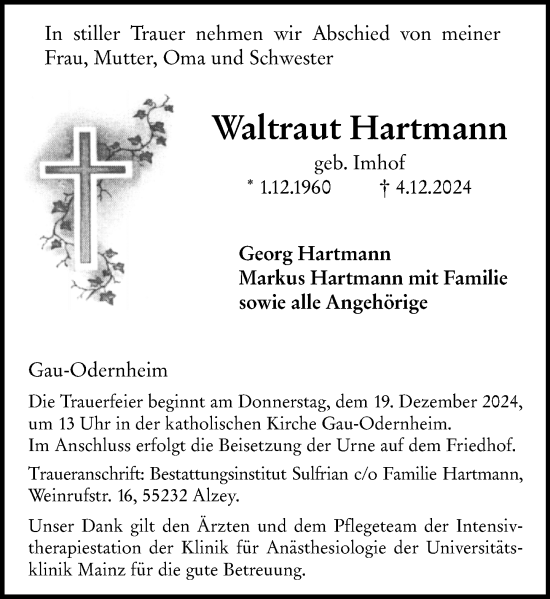 In stiller Trauer nehmen wir Abschied von meiner Frau, Mutter, Oma und Schwester

Waltraut Hartmann

geb. Imhof

* 1.12.1960 † 4.12.2024

Georg Hartmann
Markus Hartmann mit Familie
sowie alle Angehörige

Gau-Odernheim

Die Trauerfeier beginnt am Donnerstag, dem 19. Dezember 2024, um 13 Uhr in der katholischen Kirche Gau-Odernheim.
Im Anschluss erfolgt die Beisetzung der Urne auf dem Friedhof.

Traueranschrift: Bestattungsinstitut Sulfrian c/o Familie Hartmann, Weinrufstr. 16, 55232 Alzey.

Unser Dank gilt den Ärzten und dem Pflegeteam der Intensivtherapiestation der Klinik für Anästhesiologie der Universitätsklinik Mainz für die gute Betreuung.